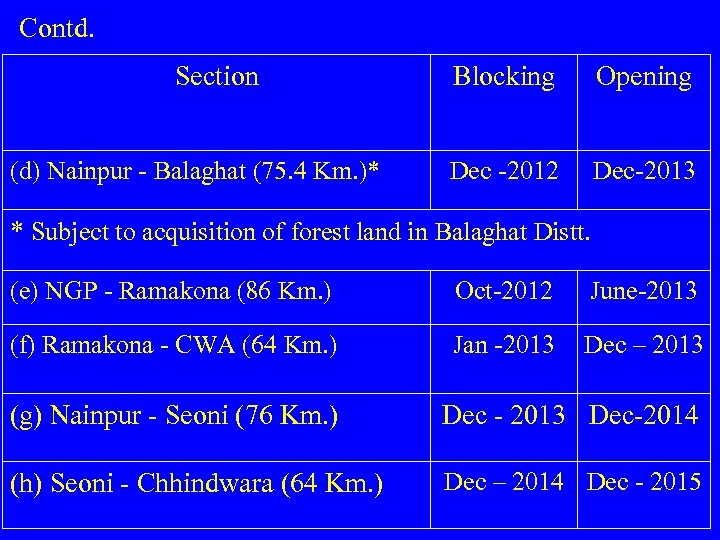 Contd.

| Section | Blocking | Opening |
|---|---|---|
| (d) Nainpur - Balaghat (75.4 Km.)* | Dec -2012 | Dec-2013 |
| * Subject to acquisition of forest land in Balaghat Distt. | | |
| (e) NGP - Ramakona (86 Km.) | Oct-2012 | June-2013 |
| (f) Ramakona - CWA (64 Km.) | Jan -2013 | Dec – 2013 |
| (g) Nainpur - Seoni (76 Km.) | Dec - 2013 | Dec-2014 |
| (h) Seoni - Chhindwara (64 Km.) | Dec – 2014 | Dec - 2015 |